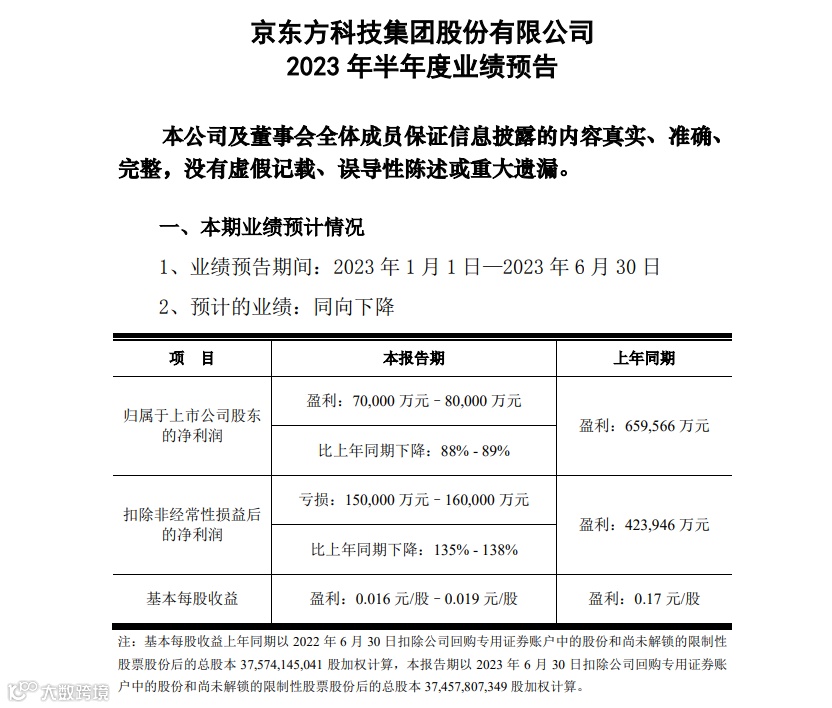 京东方科技集团股份有限公司
2023 年半年度业绩预告

本公司及董事会全体成员保证信息披露的内容真实、准确、完整，没有虚假记载、误导性陈述或重大遗漏。

一、本期业绩预计情况

1、业绩预告期间：2023 年 1 月 1 日—2023 年 6 月 30 日

2、预计的业绩：同向下降

| 项 目 | 本报告期 | 上年同期 |
|---|---|---|
| 归属于上市公司股东的净利润 | 盈利：70,000 万元 – 80,000 万元 | 盈利：659,566 万元 |
| | 比上年同期下降：88% - 89% | |
| 扣除非经常性损益后的净利润 | 亏损：150,000 万元 – 160,000 万元 | 盈利：423,946 万元 |
| | 比上年同期下降：135% - 138% | |
| 基本每股收益 | 盈利：0.016 元/股 – 0.019 元/股 | 盈利：0.17 元/股 |

注：基本每股收益上年同期以 2022 年 6 月 30 日扣除公司回购专用证券账户中的股份和尚未解锁的限制性股票股份后的总股本 37,574,145,041 股加权计算，本报告期以 2023 年 6 月 30 日扣除公司回购专用证券账户中的股份和尚未解锁的限制性股票股份后的总股本 37,457,807,349 股加权计算。

大数跨境